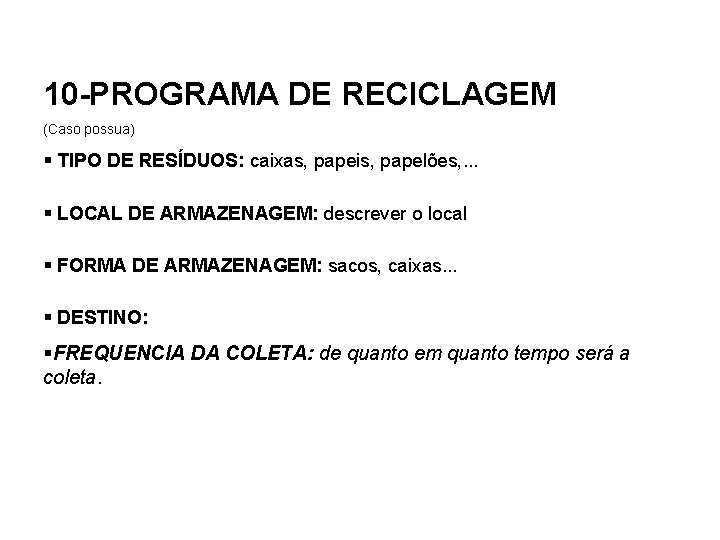 10-PROGRAMA DE RECICLAGEM

(Caso possua)

▪ TIPO DE RESÍDUOS: caixas, papeis, papelões,...

▪ LOCAL DE ARMAZENAGEM: descrever o local

▪ FORMA DE ARMAZENAGEM: sacos, caixas...

▪ DESTINO:

▪FREQUENCIA DA COLETA: de quanto em quanto tempo será a coleta.